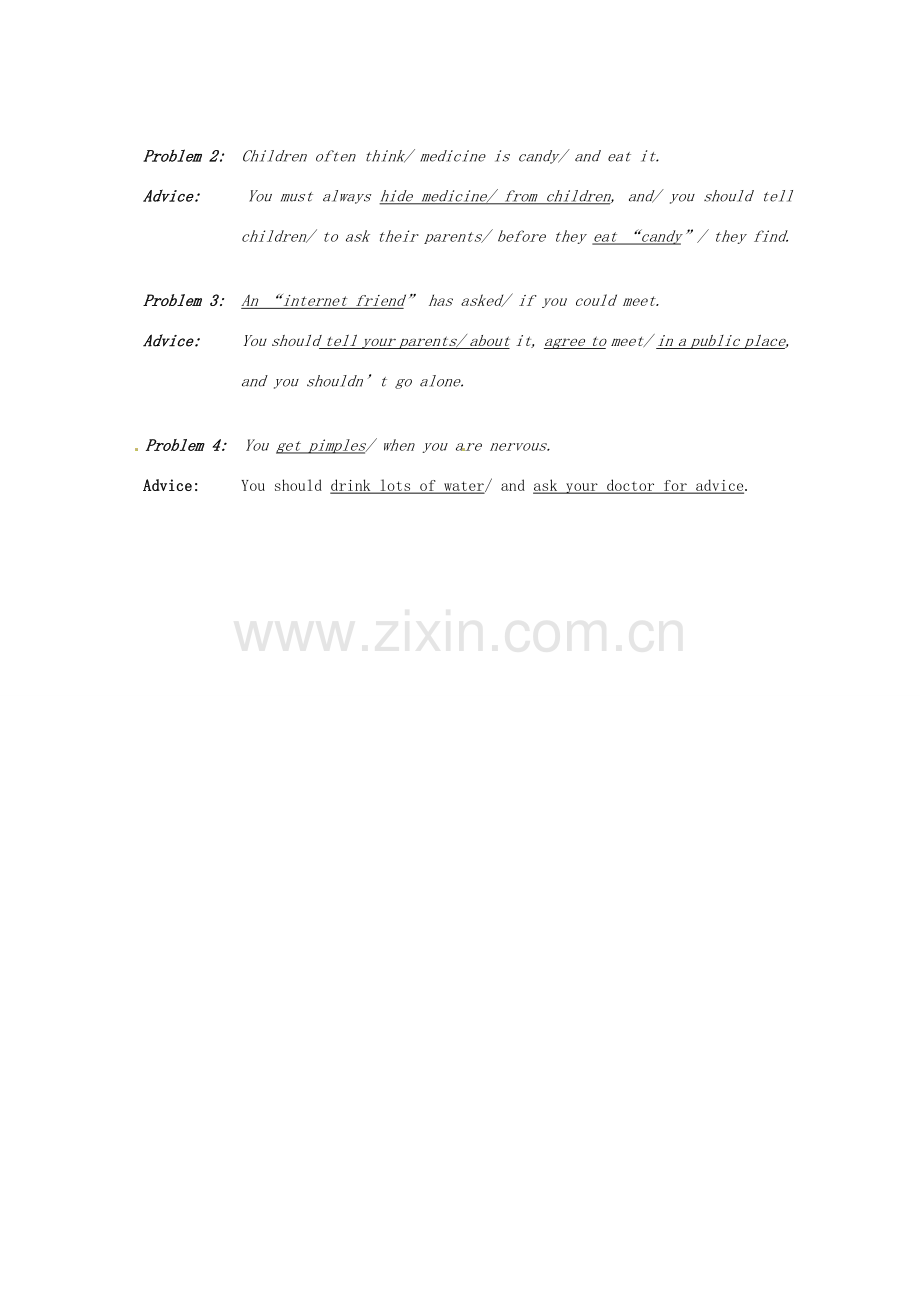 Problem 2: Children often think/ medicine is candy/ and eat it.

Advice: You must always hide medicine/ from children, and/ you should tell children/ to ask their parents/ before they eat "candy" / they find.

Problem 3: An "internet friend" has asked/ if you could meet.

Advice: You should tell your parents/ about it, agree to meet/ in a public place, and you shouldn't go alone.

Problem 4: You get pimples/ when you are nervous.

Advice: You should drink lots of water/ and ask your doctor for advice.

www.zixin.com.cn